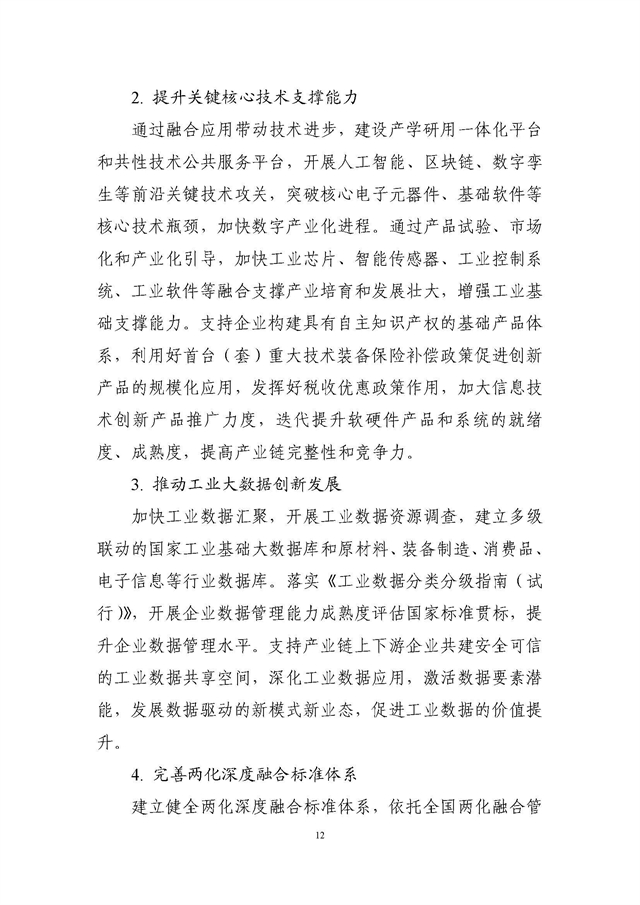 2. 提升关键核心技术支撑能力

通过融合应用带动技术进步，建设产学研用一体化平台和共性技术公共服务平台，开展人工智能、区块链、数字孪生等前沿关键技术攻关，突破核心电子元器件、基础软件等核心技术瓶颈，加快数字产业化进程。通过产品试验、市场化和产业化引导，加快工业芯片、智能传感器、工业控制系统、工业软件等融合支撑产业培育和发展壮大，增强工业基础支撑能力。支持企业构建具有自主知识产权的基础产品体系，利用好首台（套）重大技术装备保险补偿政策促进创新产品的规模化应用，发挥好税收优惠政策作用，加大信息技术创新产品推广力度，迭代提升软硬件产品和系统的就绪度、成熟度，提高产业链完整性和竞争力。

3. 推动工业大数据创新发展

加快工业数据汇聚，开展工业数据资源调查，建立多级联动的国家工业基础大数据库和原材料、装备制造、消费品、电子信息等行业数据库。落实《工业数据分类分级指南（试行）》，开展企业数据管理能力成熟度评估国家标准贯标，提升企业数据管理水平。支持产业链上下游企业共建安全可信的工业数据共享空间，深化工业数据应用，激活数据要素潜能，发展数据驱动的新模式新业态，促进工业数据的价值提升。

4. 完善两化深度融合标准体系

建立健全两化深度融合标准体系，依托全国两化融合管

12